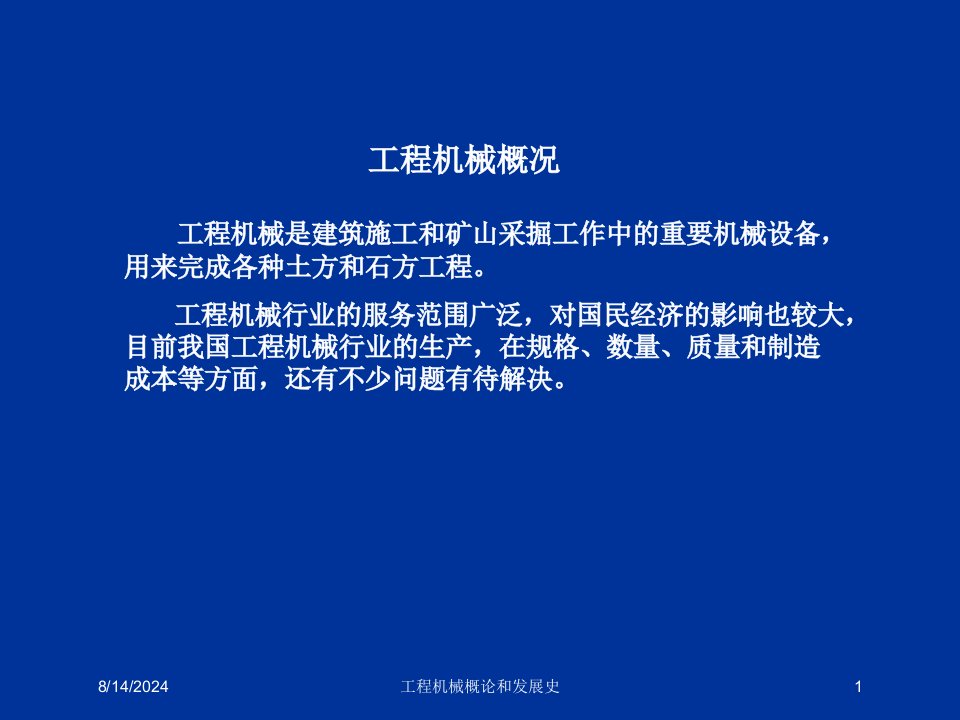 工程机械概况

工程机械是建筑施工和矿山采掘工作中的重要机械设备，用来完成各种土方和石方工程。

工程机械行业的服务范围广泛，对国民经济的影响也较大，目前我国工程机械行业的生产，在规格、数量、质量和制造成本等方面，还有不少问题有待解决。

8/14/2024

工程机械概论和发展史

1